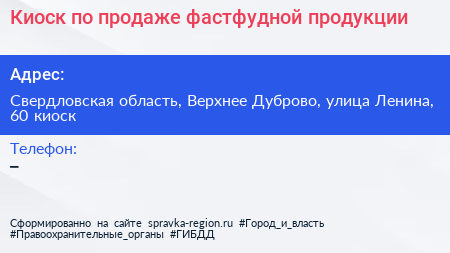 Киоск по продаже фастфудной продукции

Адрес:

Свердловская область, Верхнее Дуброво, улица Ленина, 60 киоск

Телефон:

–

Сформированно на сайте spravka-region.ru #Город_и_власть #Правоохранительные_органы #ГИБДД